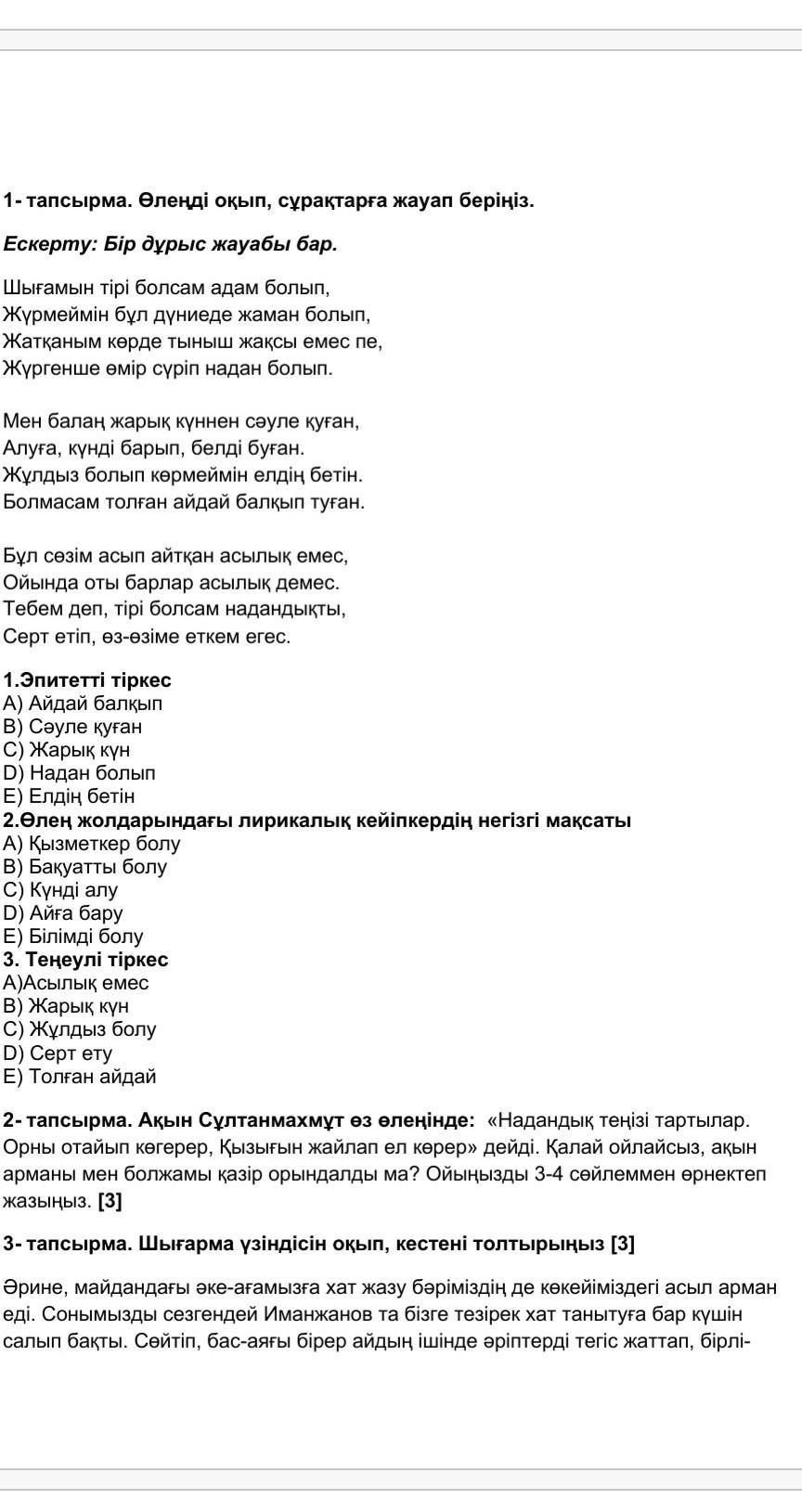 1- тапсырма. Өлеңді оқып, сұрақтарға жауап беріңіз.

Ескерту: Бір дұрыс жауабы бар.

Шығамын тірі болсам адам болып,
Жүрмеймін бұл дүниеде жаман болып,
Жатқаным көрде тыныш жақсы емес пе,
Жүргенше өмір сүріп надан болып.

Мен балаң жарық күннен сәуле қуған,
Алуға, күнді барып, белді буған.
Жұлдыз болып көрмеймін елдің бетін.
Болмасам толған айдай балқып туған.

Бұл сөзім асып айтқан асылық емес,
Ойында оты барлар асылық демес.
Тебем деп, тірі болсам надандықты,
Серт етіп, өз-өзіме еткем егес.

1.Эпитетті тіркес
A) Айдай балқып
B) Сәуле қуған
C) Жарық күн
D) Надан болып
E) Елдің бетін
2.Өлең жолдарындағы лирикалық кейіпкердің негізгі мақсаты
A) Қызметкер болу
B) Бақуатты болу
C) Күнді алу
D) Айға бару
E) Білімді болу
3. Теңеулі тіркес
A)Асылық емес
B) Жарық күн
C) Жұлдыз болу
D) Серт ету
E) Толған айдай

2- тапсырма. Ақын Сұлтанмахмұт өз өлеңінде: «Надандық теңізі тартылар. Орны отайып көгерер, Қызығын жайлап ел көрер» дейді. Қалай ойлайсыз, ақын арманы мен болжамы қазір орындалды ма? Ойыңызды 3-4 сөйлеммен өрнектеп жазыңыз. [3]

3- тапсырма. Шығарма үзіндісін оқып, кестені толтырыңыз [3]

Әрине, майдандағы әке-ағамызға хат жазу бәріміздің де көкейіміздегі асыл арман еді. Сонымызды сезгендей Иманжанов та бізге тезірек хат танытуға бар күшін салып бақты. Сөйтіп, бас-аяғы бірер айдың ішінде әріптерді тегіс жаттап, бірлі-